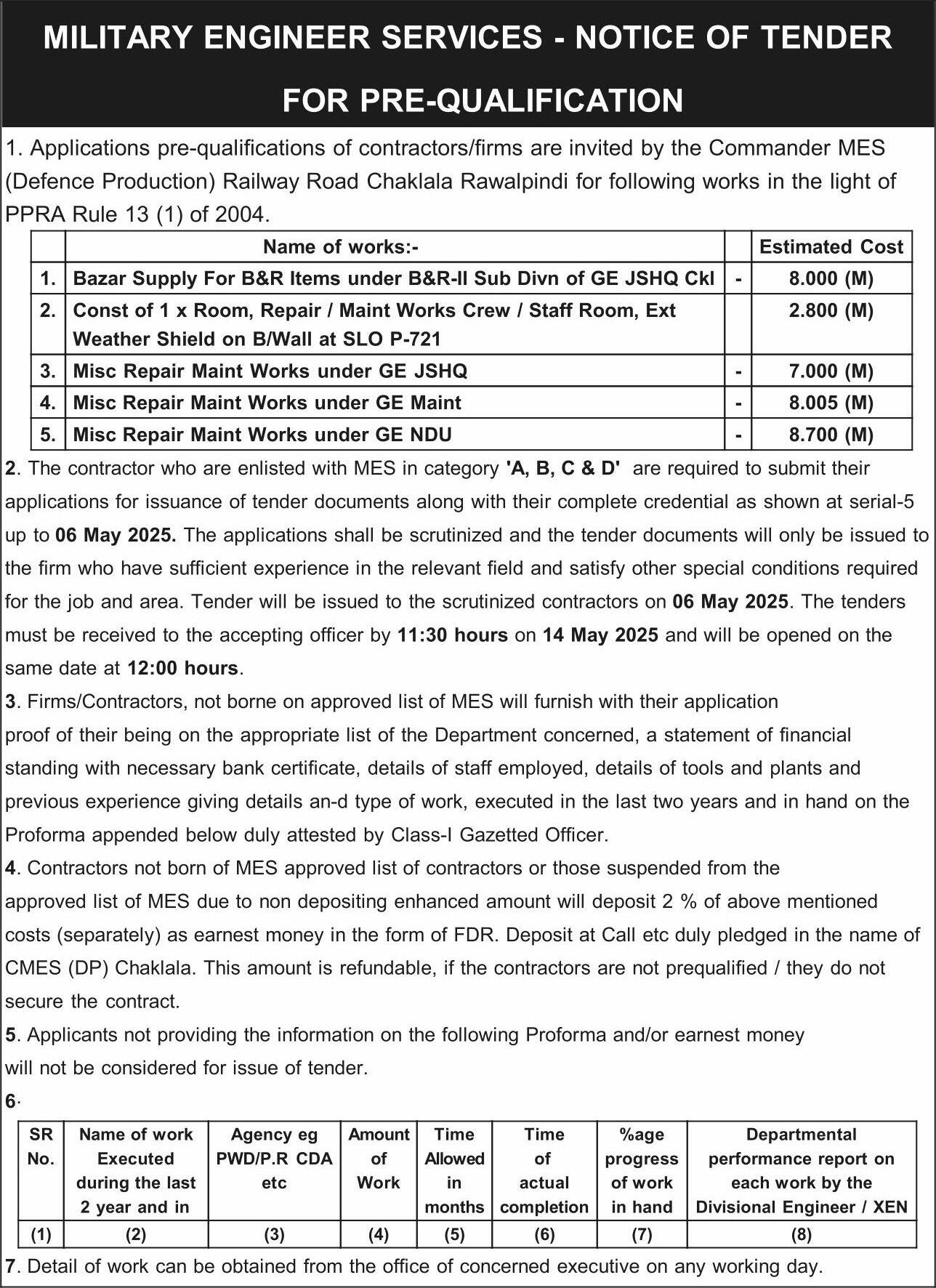 MILITARY ENGINEER SERVICES - NOTICE OF TENDER FOR PRE-QUALIFICATION

1. Applications pre-qualifications of contractors/firms are invited by the Commander MES (Defence Production) Railway Road Chaklala Rawalpindi for following works in the light of PPRA Rule 13 (1) of 2004.

| | Name of works:- | | Estimated Cost |
|---|---|---|---|
| 1. | Bazar Supply For B&R Items under B&R-II Sub Divn of GE JSHQ Ckl | - | 8.000 (M) |
| 2. | Const of 1 x Room, Repair / Maint Works Crew / Staff Room, Ext Weather Shield on B/Wall at SLO P-721 | | 2.800 (M) |
| 3. | Misc Repair Maint Works under GE JSHQ | - | 7.000 (M) |
| 4. | Misc Repair Maint Works under GE Maint | - | 8.005 (M) |
| 5. | Misc Repair Maint Works under GE NDU | - | 8.700 (M) |

2. The contractor who are enlisted with MES in category 'A, B, C & D' are required to submit their applications for issuance of tender documents along with their complete credential as shown at serial-5 up to 06 May 2025. The applications shall be scrutinized and the tender documents will only be issued to the firm who have sufficient experience in the relevant field and satisfy other special conditions required for the job and area. Tender will be issued to the scrutinized contractors on 06 May 2025. The tenders must be received to the accepting officer by 11:30 hours on 14 May 2025 and will be opened on the same date at 12:00 hours.

3. Firms/Contractors, not borne on approved list of MES will furnish with their application proof of their being on the appropriate list of the Department concerned, a statement of financial standing with necessary bank certificate, details of staff employed, details of tools and plants and previous experience giving details an-d type of work, executed in the last two years and in hand on the Proforma appended below duly attested by Class-I Gazetted Officer.

4. Contractors not born of MES approved list of contractors or those suspended from the approved list of MES due to non depositing enhanced amount will deposit 2 % of above mentioned costs (separately) as earnest money in the form of FDR. Deposit at Call etc duly pledged in the name of CMES (DP) Chaklala. This amount is refundable, if the contractors are not prequalified / they do not secure the contract.

5. Applicants not providing the information on the following Proforma and/or earnest money will not be considered for issue of tender.

6.

| SR No. | Name of work Executed during the last 2 year and in | Agency eg PWD/P.R CDA etc | Amount of Work | Time Allowed in months | Time of actual completion | %age progress of work in hand | Departmental performance report on each work by the Divisional Engineer / XEN |
|---|---|---|---|---|---|---|---|
| (1) | (2) | (3) | (4) | (5) | (6) | (7) | (8) |

7. Detail of work can be obtained from the office of concerned executive on any working day.